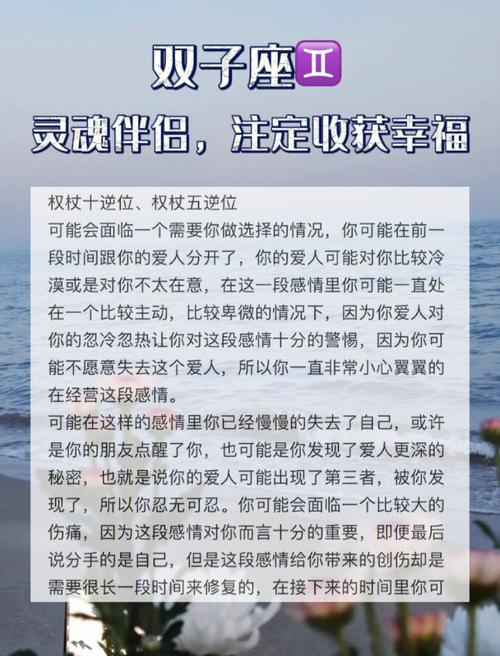 双子座♊
灵魂伴侣，注定收获幸福

权杖十逆位、权杖五逆位
可能会面临一个需要你做选择的情况，你可能在前一段时间跟你的爱人分开了，你的爱人可能对你比较冷漠或是对你不太在意，在这一段感情里你可能一直处在一个比较主动，比较卑微的情况下，因为你爱人对你的忽冷忽热让你对这段感情十分的警惕，因为你可能不愿意失去这个爱人，所以你一直非常小心翼翼的在经营这段感情。
可能在这样的感情里你已经慢慢的失去了自己，或许是你的朋友点醒了你，也可能是你发现了爱人更深的秘密，也就是说你的爱人可能出现了第三者，被你发现了，所以你忍无可忍。你可能会面临一个比较大的伤痛，因为这段感情对你而言十分的重要，即便最后说分手的是自己，但是这段感情给你带来的创伤却是需要很长一段时间来修复的，在接下来的时间里你可